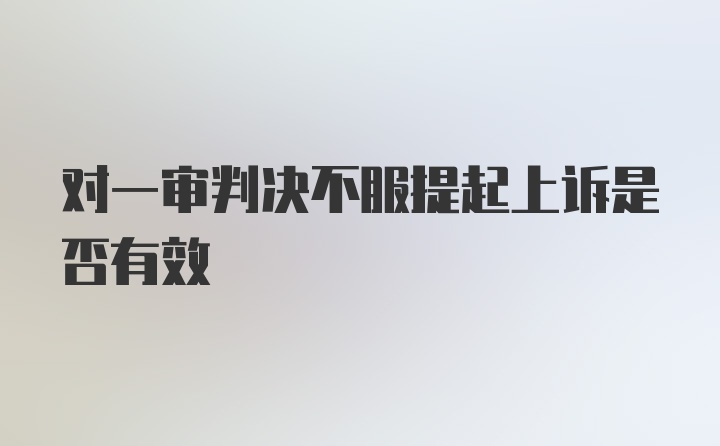 对一审判决不服提起上诉是否有效